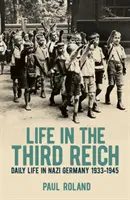 LIFE IN THE THIRD REICH

DAILY LIFE IN NAZI GERMANY 1933-1945

PAUL ROLAND